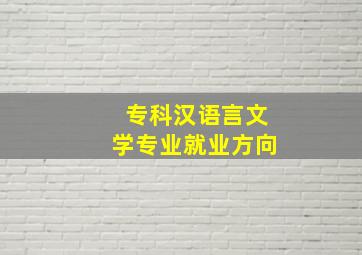 专科汉语言文学专业就业方向